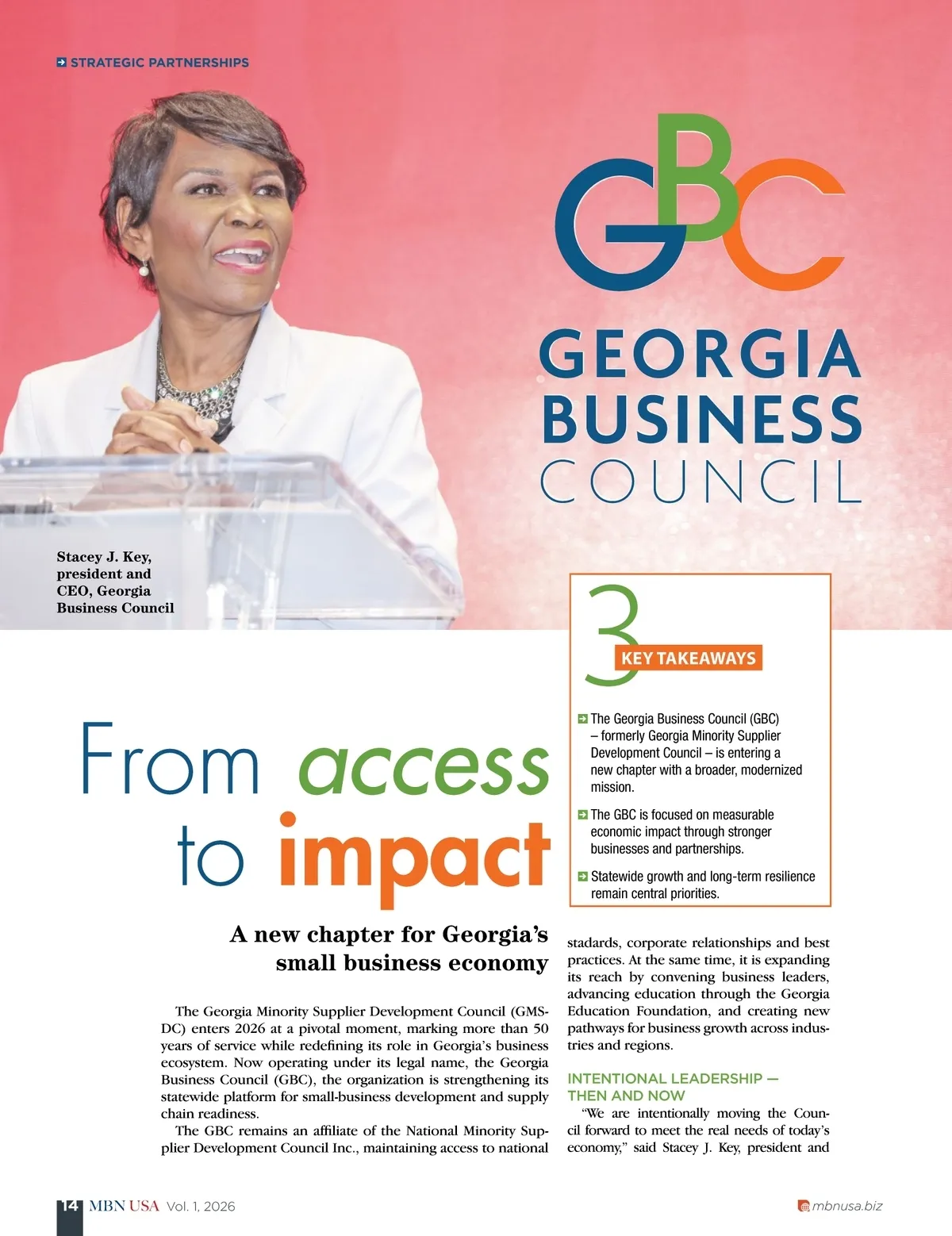 STRATEGIC PARTNERSHIPS

GBC

GEORGIA BUSINESS COUNCIL

Stacey J. Key, president and CEO, Georgia Business Council

3 KEY TAKEAWAYS

The Georgia Business Council (GBC) – formerly Georgia Minority Supplier Development Council – is entering a new chapter with a broader, modernized mission.

The GBC is focused on measurable economic impact through stronger businesses and partnerships.

Statewide growth and long-term resilience remain central priorities.

From access to impact

A new chapter for Georgia's small business economy

The Georgia Minority Supplier Development Council (GMSDC) enters 2026 at a pivotal moment, marking more than 50 years of service while redefining its role in Georgia's business ecosystem. Now operating under its legal name, the Georgia Business Council (GBC), the organization is strengthening its statewide platform for small-business development and supply chain readiness.

The GBC remains an affiliate of the National Minority Supplier Development Council Inc., maintaining access to national stadards, corporate relationships and best practices. At the same time, it is expanding its reach by convening business leaders, advancing education through the Georgia Education Foundation, and creating new pathways for business growth across industries and regions.

INTENTIONAL LEADERSHIP — THEN AND NOW

"We are intentionally moving the Council forward to meet the real needs of today's economy," said Stacey J. Key, president and

14 MBN USA Vol. 1, 2026

mbnusa.biz